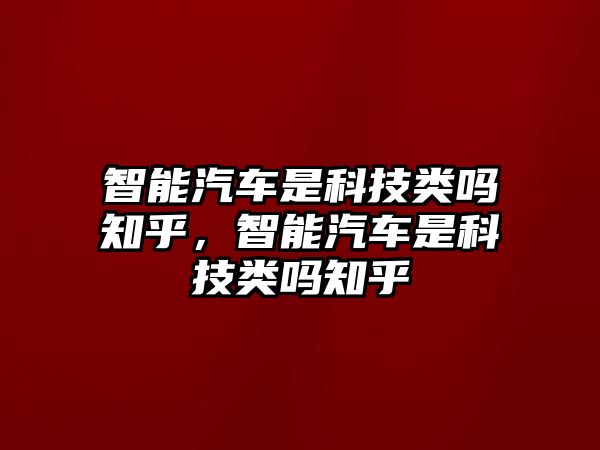 智能汽车是科技类吗知乎，智能汽车是科技类吗知乎